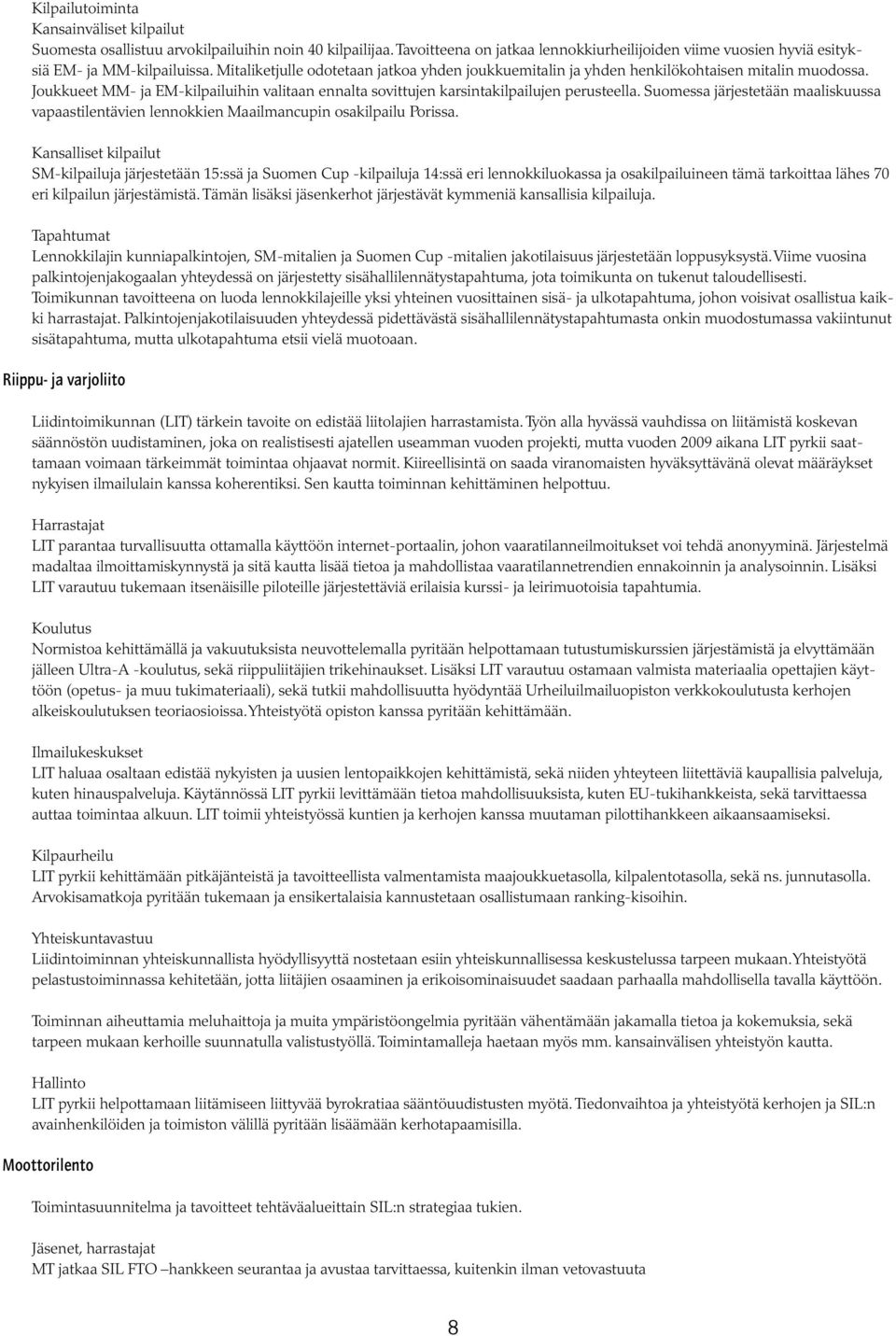 Kilpailutoiminta
Kansainväliset kilpailut
Suomesta osallistuu arvokilpailuihin noin 40 kilpailijaa. Tavoitteena on jatkaa lennokkiurheilijoiden viime vuosien hyviä esityksiä EM- ja MM-kilpailuissa. Mitaliketjulle odotetaan jatkoa yhden joukkuemitalin ja yhden henkilökohtaisen mitalin muodossa. Joukkueet MM- ja EM-kilpailuihin valitaan ennalta sovittujen karsintakilpailujen perusteella. Suomessa järjestetään maaliskuussa vapaastilentävien lennokkien Maailmancupin osakilpailu Porissa.

Kansalliset kilpailut
SM-kilpailuja järjestetään 15:ssä ja Suomen Cup -kilpailuja 14:ssä eri lennokkiluokassa ja osakilpailuineen tämä tarkoittaa lähes 70 eri kilpailun järjestämistä. Tämän lisäksi jäsenkerhot järjestävät kymmeniä kansallisia kilpailuja.

Tapahtumat
Lennokkilajin kunniapalkintojen, SM-mitalien ja Suomen Cup -mitalien jakotilaisuus järjestetään loppusyksystä. Viime vuosina palkintojenjakogaalan yhteydessä on järjestetty sisähallilennätystapahtuma, jota toimikunta on tukenut taloudellisesti. Toimikunnan tavoitteena on luoda lennokkilajeille yksi yhteinen vuosittainen sisä- ja ulkotapahtuma, johon voisivat osallistua kaikki harrastajat. Palkintojenjakotilaisuuden yhteydessä pidettävästä sisähallilennätystapahtumasta onkin muodostumassa vakiintunut sisätapahtuma, mutta ulkotapahtuma etsii vielä muotoaan.

Riippu- ja varjoliito

Liidintoimikunnan (LIT) tärkein tavoite on edistää liitolajien harrastamista. Työn alla hyvässä vauhdissa on liitämistä koskevan säännöstön uudistaminen, joka on realistisesti ajatellen useamman vuoden projekti, mutta vuoden 2009 aikana LIT pyrkii saattamaan voimaan tärkeimmät toimintaa ohjaavat normit. Kiireellisintä on saada viranomaisten hyväksyttävänä olevat määräykset nykyisen ilmailulain kanssa koherentiksi. Sen kautta toiminnan kehittäminen helpottuu.

Harrastajat
LIT parantaa turvallisuutta ottamalla käyttöön internet-portaalin, johon vaaratilanneilmoitukset voi tehdä anonyyminä. Järjestelmä madaltaa ilmoittamiskynnystä ja sitä kautta lisää tietoa ja mahdollistaa vaaratilannetrendien ennakoinnin ja analysoinnin. Lisäksi LIT varautuu tukemaan itsenäisille piloteille järjestettäviä erilaisia kurssi- ja leirimuotoisia tapahtumia.

Koulutus
Normistoa kehittämällä ja vakuutuksista neuvottelemalla pyritään helpottamaan tutustumiskurssien järjestämistä ja elvyttämään jälleen Ultra-A -koulutus, sekä riippuliitäjien trikehinaukset. Lisäksi LIT varautuu ostamaan valmista materiaalia opettajien käyttöön (opetus- ja muu tukimateriaali), sekä tutkii mahdollisuutta hyödyntää Urheiluilmailuopiston verkkokoulutusta kerhojen alkeiskoulutuksen teoriaosioissa. Yhteistyötä opiston kanssa pyritään kehittämään.

Ilmailukeskukset
LIT haluaa osaltaan edistää nykyisten ja uusien lentopaikkojen kehittämistä, sekä niiden yhteyteen liitettäviä kaupallisia palveluja, kuten hinauspalveluja. Käytännössä LIT pyrkii levittämään tietoa mahdollisuuksista, kuten EU-tukihankkeista, sekä tarvittaessa auttaa toimintaa alkuun. LIT toimii yhteistyössä kuntien ja kerhojen kanssa muutaman pilottihankkeen aikaansaamiseksi.

Kilpaurheilu
LIT pyrkii kehittämään pitkäjänteistä ja tavoitteellista valmentamista maajoukkuetasolla, kilpalentotasolla, sekä ns. junnutasolla. Arvokisamatkoja pyritään tukemaan ja ensikertalaisia kannustetaan osallistumaan ranking-kisoihin.

Yhteiskuntavastuu
Liidintoiminnan yhteiskunnallista hyödyllisyyttä nostetaan esiin yhteiskunnallisessa keskustelussa tarpeen mukaan. Yhteistyötä pelastustoiminnassa kehitetään, jotta liitäjien osaaminen ja erikoisominaisuudet saadaan parhaalla mahdollisella tavalla käyttöön.

Toiminnan aiheuttamia meluhaittoja ja muita ympäristöongelmia pyritään vähentämään jakamalla tietoa ja kokemuksia, sekä tarpeen mukaan kerhoille suunnatulla valistustyöllä. Toimintamalleja haetaan myös mm. kansainvälisen yhteistyön kautta.

Hallinto
LIT pyrkii helpottamaan liitämiseen liittyvää byrokratiaa sääntöuudistusten myötä. Tiedonvaihtoa ja yhteistyötä kerhojen ja SIL:n avainhenkilöiden ja toimiston välillä pyritään lisäämään kerhotapaamisilla.

Moottorilento

Toimintasuunnitelma ja tavoitteet tehtäväalueittain SIL:n strategiaa tukien.

Jäsenet, harrastajat
MT jatkaa SIL FTO –hankkeen seurantaa ja avustaa tarvittaessa, kuitenkin ilman vetovastuuta

8